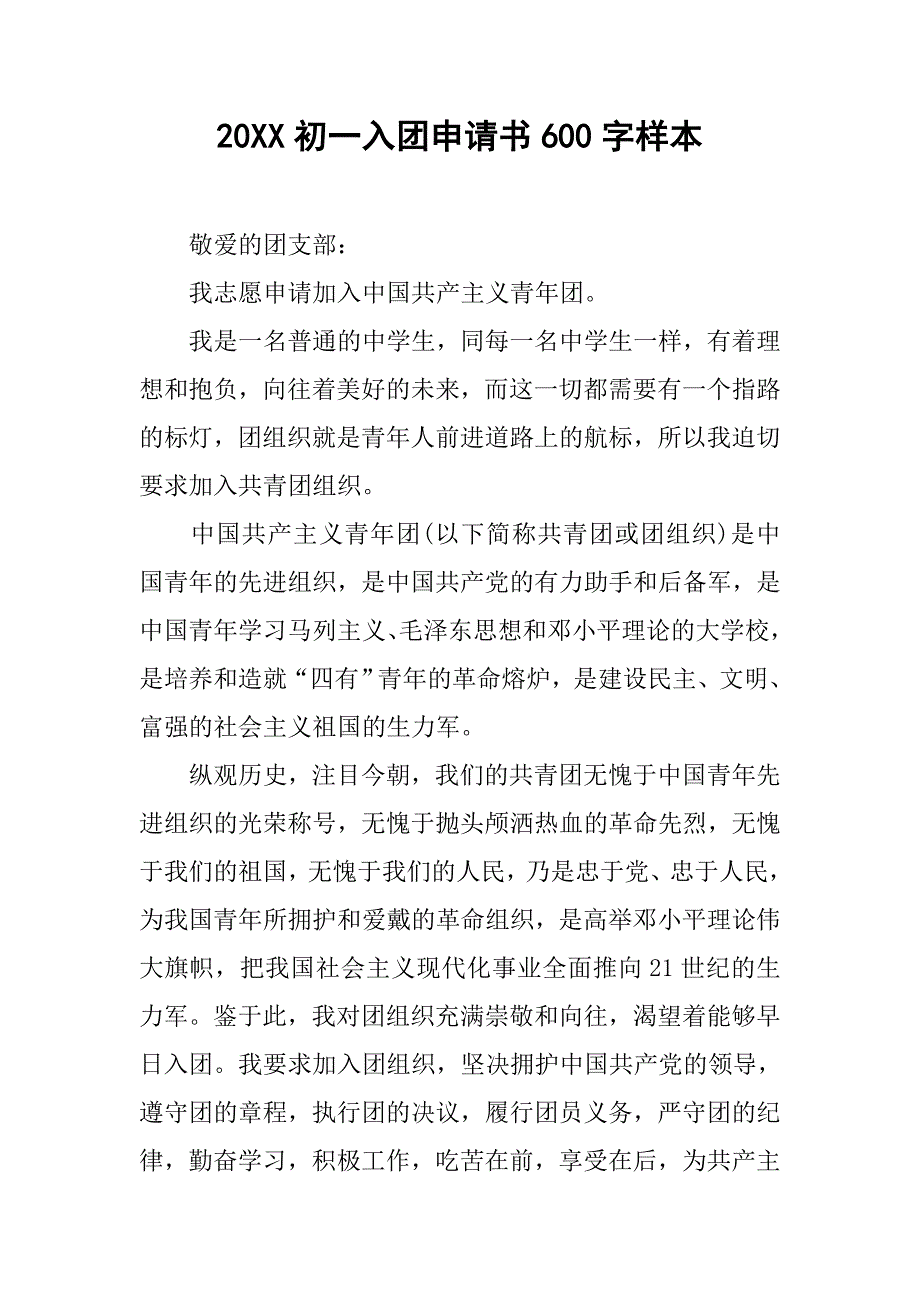 20XX 初一入团申请书 600 字样本

敬爱的团支部：

我志愿申请加入中国共产主义青年团。

我是一名普通的中学生，同每一名中学生一样，有着理想和抱负，向往着美好的未来，而这一切都需要有一个指路的标灯，团组织就是青年人前进道路上的航标，所以我迫切要求加入共青团组织。

中国共产主义青年团(以下简称共青团或团组织)是中国青年的先进组织，是中国共产党的有力助手和后备军，是中国青年学习马列主义、毛泽东思想和邓小平理论的大学校，是培养和造就“四有”青年的革命熔炉，是建设民主、文明、富强的社会主义祖国的生力军。

纵观历史，注目今朝，我们的共青团无愧于中国青年先进组织的光荣称号，无愧于抛头颅洒热血的革命先烈，无愧于我们的祖国，无愧于我们的人民，乃是忠于党、忠于人民，为我国青年所拥护和爱戴的革命组织，是高举邓小平理论伟大旗帜，把我国社会主义现代化事业全面推向 21 世纪的生力军。鉴于此，我对团组织充满崇敬和向往，渴望着能够早日入团。我要求加入团组织，坚决拥护中国共产党的领导，遵守团的章程，执行团的决议，履行团员义务，严守团的纪律，勤奋学习，积极工作，吃苦在前，享受在后，为共产主